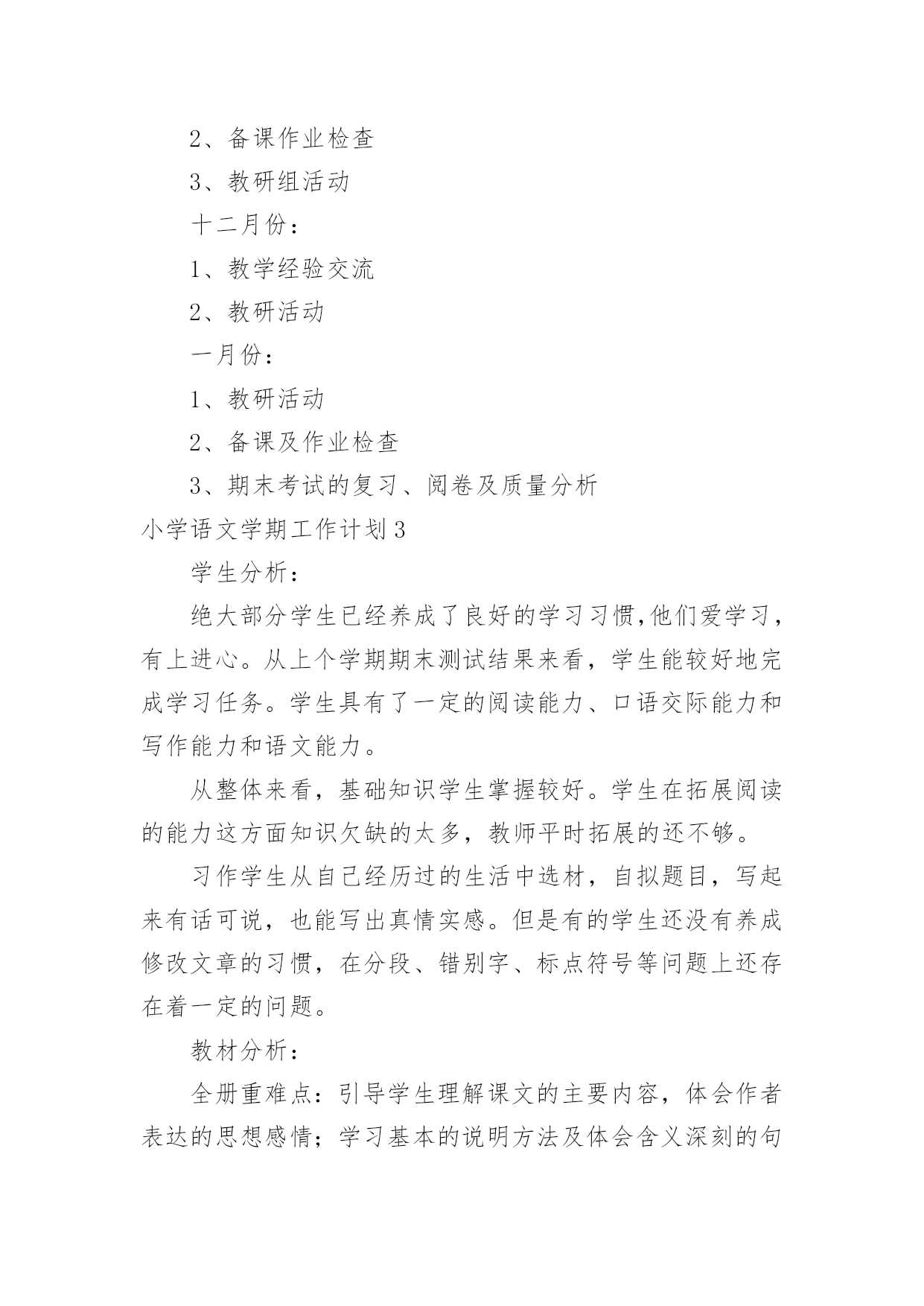 2、备课作业检查

3、教研组活动

十二月份：

1、教学经验交流

2、教研活动

一月份：

1、教研活动

2、备课及作业检查

3、期末考试的复习、阅卷及质量分析

小学语文学期工作计划3

学生分析：

绝大部分学生已经养成了良好的学习习惯,他们爱学习，有上进心。从上个学期期末测试结果来看，学生能较好地完成学习任务。学生具有了一定的阅读能力、口语交际能力和写作能力和语文能力。

从整体来看，基础知识学生掌握较好。学生在拓展阅读的能力这方面知识欠缺的太多，教师平时拓展的还不够。

习作学生从自己经历过的生活中选材，自拟题目，写起来有话可说，也能写出真情实感。但是有的学生还没有养成修改文章的习惯，在分段、错别字、标点符号等问题上还存在着一定的问题。

教材分析：

全册重难点：引导学生理解课文的主要内容，体会作者表达的思想感情；学习基本的说明方法及体会含义深刻的句